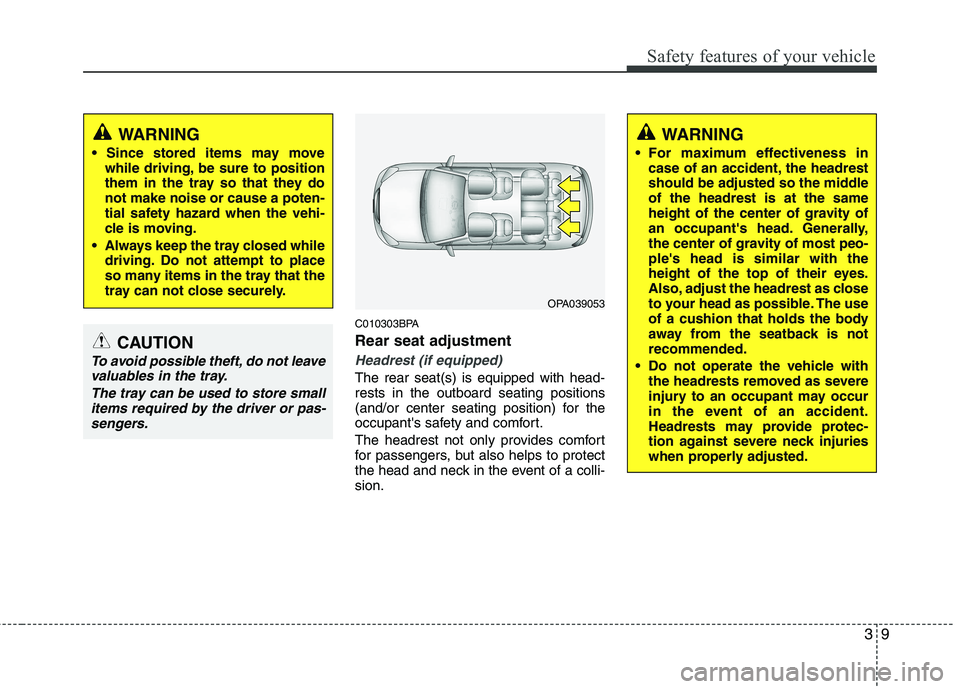 Safety features of your vehicle

WARNING

• Since stored items may move while driving, be sure to position them in the tray so that they do not make noise or cause a potential safety hazard when the vehicle is moving.

• Always keep the tray closed while driving. Do not attempt to place so many items in the tray that the tray can not close securely.

CAUTION

To avoid possible theft, do not leave valuables in the tray.

The tray can be used to store small items required by the driver or passengers.

OPA039053

C010303BPA

Rear seat adjustment

Headrest (if equipped)

The rear seat(s) is equipped with headrests in the outboard seating positions (and/or center seating position) for the occupant's safety and comfort.

The headrest not only provides comfort for passengers, but also helps to protect the head and neck in the event of a collision.

WARNING

• For maximum effectiveness in case of an accident, the headrest should be adjusted so the middle of the headrest is at the same height of the center of gravity of an occupant's head. Generally, the center of gravity of most people's head is similar with the height of the top of their eyes. Also, adjust the headrest as close to your head as possible. The use of a cushion that holds the body away from the seatback is not recommended.

• Do not operate the vehicle with the headrests removed as severe injury to an occupant may occur in the event of an accident. Headrests may provide protection against severe neck injuries when properly adjusted.

3 9

carmanualsonline.info